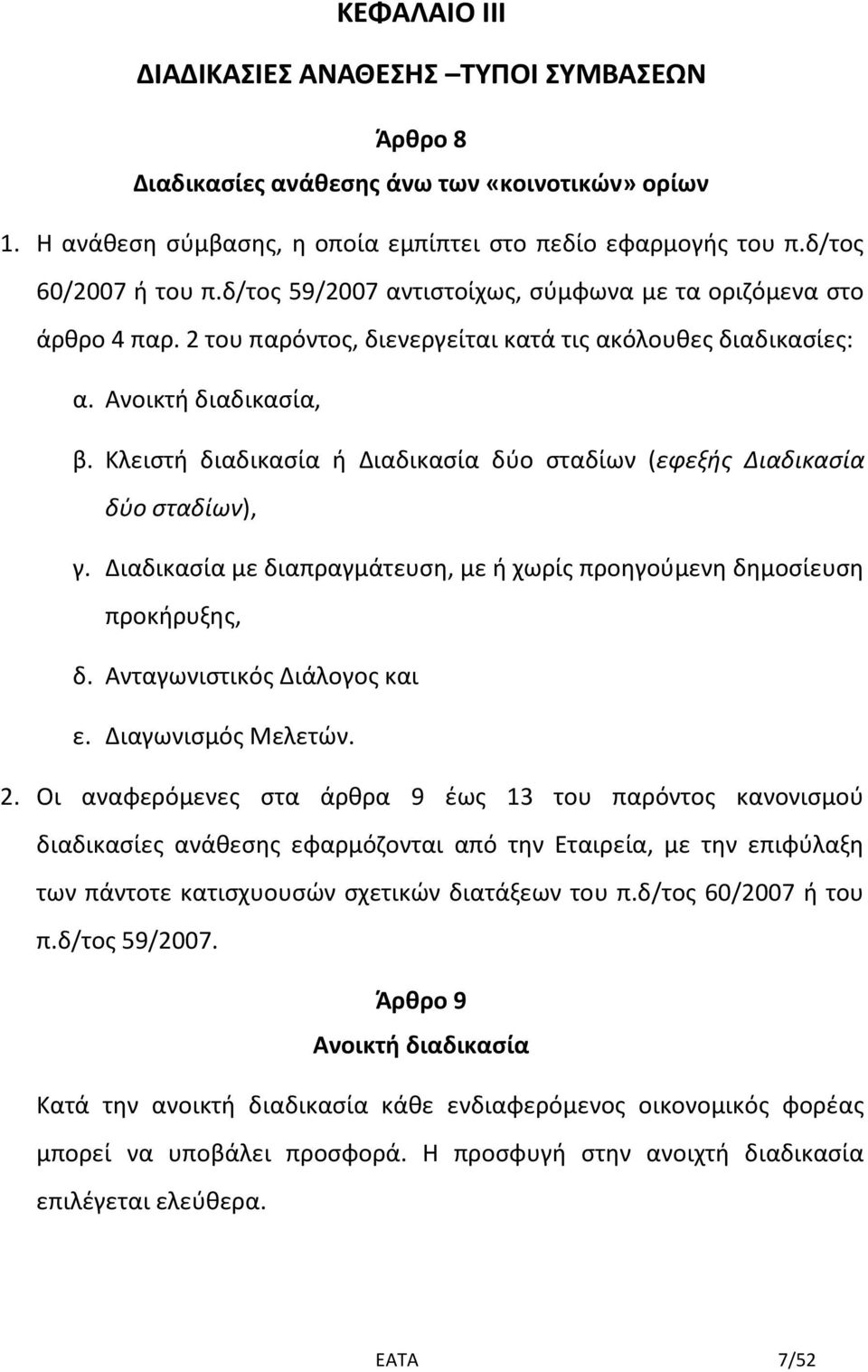 ΚΕΦΑΛΑΙΟ ΙΙΙ

ΔΙΑΔΙΚΑΣΙΕΣ ΑΝΑΘΕΣΗΣ –ΤΥΠΟΙ ΣΥΜΒΑΣΕΩΝ

Άρθρο 8

Διαδικασίες ανάθεσης άνω των «κοινοτικών» ορίων

1. Η ανάθεση σύμβασης, η οποία εμπίπτει στο πεδίο εφαρμογής του π.δ/τος 60/2007 ή του π.δ/τος 59/2007 αντιστοίχως, σύμφωνα με τα οριζόμενα στο άρθρο 4 παρ. 2 του παρόντος, διενεργείται κατά τις ακόλουθες διαδικασίες:

α. Ανοικτή διαδικασία,

β. Κλειστή διαδικασία ή Διαδικασία δύο σταδίων (εφεξής Διαδικασία δύο σταδίων),

γ. Διαδικασία με διαπραγμάτευση, με ή χωρίς προηγούμενη δημοσίευση προκήρυξης,

δ. Ανταγωνιστικός Διάλογος και

ε. Διαγωνισμός Μελετών.

2. Οι αναφερόμενες στα άρθρα 9 έως 13 του παρόντος κανονισμού διαδικασίες ανάθεσης εφαρμόζονται από την Εταιρεία, με την επιφύλαξη των πάντοτε κατισχυουσών σχετικών διατάξεων του π.δ/τος 60/2007 ή του π.δ/τος 59/2007.

Άρθρο 9

Ανοικτή διαδικασία

Κατά την ανοικτή διαδικασία κάθε ενδιαφερόμενος οικονομικός φορέας μπορεί να υποβάλει προσφορά. Η προσφυγή στην ανοιχτή διαδικασία επιλέγεται ελεύθερα.

ΕΑΤΑ 7/52